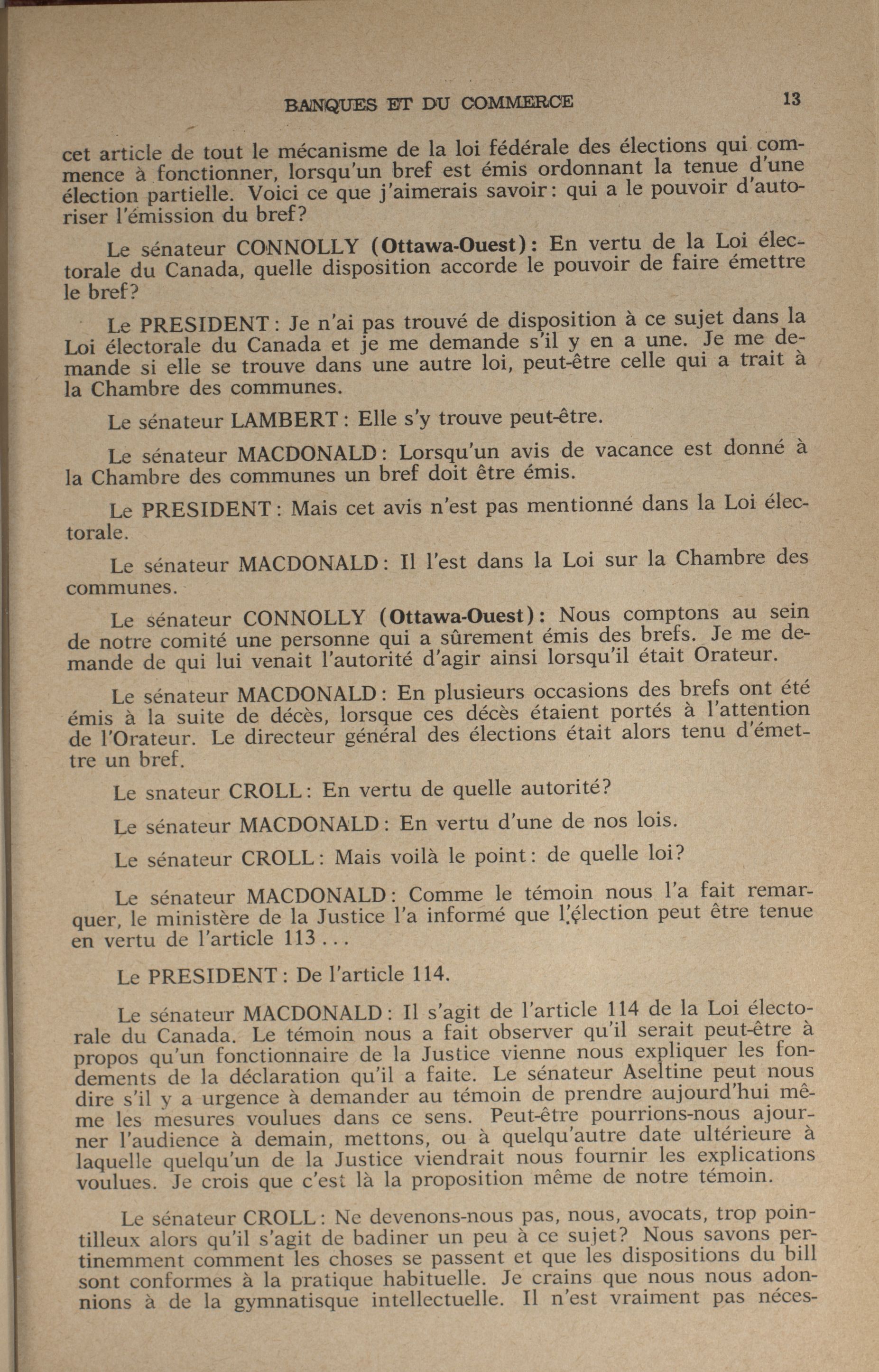 BANQUES ET DU COMMERCE 13

cet article de tout le mécanisme de la loi fédérale des élections qui commence à fonctionner, lorsqu'un bref est émis ordonnant la tenue d'une élection partielle. Voici ce que j'aimerais savoir: qui a le pouvoir d'autoriser l'émission du bref?

Le sénateur CONNOLLY (Ottawa-Ouest): En vertu de la Loi électorale du Canada, quelle disposition accorde le pouvoir de faire émettre le bref?

Le PRESIDENT: Je n'ai pas trouvé de disposition à ce sujet dans la Loi électorale du Canada et je me demande s'il y en a une. Je me demande si elle se trouve dans une autre loi, peut-être celle qui a trait à la Chambre des communes.

Le sénateur LAMBERT: Elle s'y trouve peut-être.

Le sénateur MACDONALD: Lorsqu'un avis de vacance est donné à la Chambre des communes un bref doit être émis.

Le PRESIDENT: Mais cet avis n'est pas mentionné dans la Loi électorale.

Le sénateur MACDONALD: Il l'est dans la Loi sur la Chambre des communes.

Le sénateur CONNOLLY (Ottawa-Ouest): Nous comptons au sein de notre comité une personne qui a sûrement émis des brefs. Je me demande de qui lui venait l'autorité d'agir ainsi lorsqu'il était Orateur.

Le sénateur MACDONALD: En plusieurs occasions des brefs ont été émis à la suite de décès, lorsque ces décès étaient portés à l'attention de l'Orateur. Le directeur général des élections était alors tenu d'émettre un bref.

Le snateur CROLL: En vertu de quelle autorité?

Le sénateur MACDONALD: En vertu d'une de nos lois.

Le sénateur CROLL: Mais voilà le point: de quelle loi?

Le sénateur MACDONALD: Comme le témoin nous l'a fait remarquer, le ministère de la Justice l'a informé que l'élection peut être tenue en vertu de l'article 113 . . .

Le PRESIDENT: De l'article 114.

Le sénateur MACDONALD: Il s'agit de l'article 114 de la Loi électorale du Canada. Le témoin nous a fait observer qu'il serait peut-être à propos qu'un fonctionnaire de la Justice vienne nous expliquer les fondements de la déclaration qu'il a faite. Le sénateur Aseltine peut nous dire s'il y a urgence à demander au témoin de prendre aujourd'hui même les mesures voulues dans ce sens. Peut-être pourrions-nous ajourner l'audience à demain, mettons, ou à quelqu'autre date ultérieure à laquelle quelqu'un de la Justice viendrait nous fournir les explications voulues. Je crois que c'est là la proposition même de notre témoin.

Le sénateur CROLL: Ne devenons-nous pas, nous, avocats, trop pointilleux alors qu'il s'agit de badiner un peu à ce sujet? Nous savons pertinemment comment les choses se passent et que les dispositions du bill sont conformes à la pratique habituelle. Je crains que nous nous adonnions à de la gymnatisque intellectuelle. Il n'est vraiment pas néces-